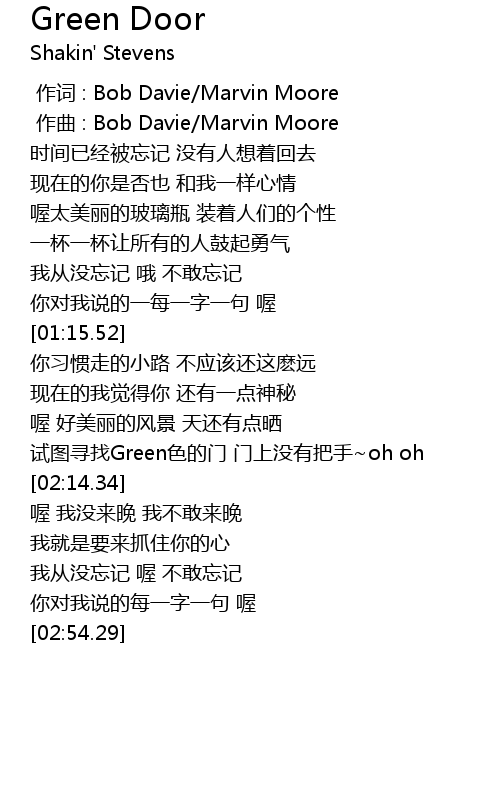 Green Door
Shakin' Stevens

作词 : Bob Davie/Marvin Moore
作曲 : Bob Davie/Marvin Moore
时间已经被忘记 没有人想着回去
现在的你是否也 和我一样心情
喔太美丽的玻璃瓶 装着人们的个性
一杯一杯让所有的人鼓起勇气
我从没忘记 哦 不敢忘记
你对我说的一每一字一句 喔
[01:15.52]
你习惯走的小路 不应该还这麽远
现在的我觉得你 还有一点神秘
喔 好美丽的风景 天还有点晒
试图寻找Green色的门 门上没有把手~oh oh
[02:14.34]
喔 我没来晚 我不敢来晚
我就是要来抓住你的心
我从没忘记 喔 不敢忘记
你对我说的每一字一句 喔
[02:54.29]